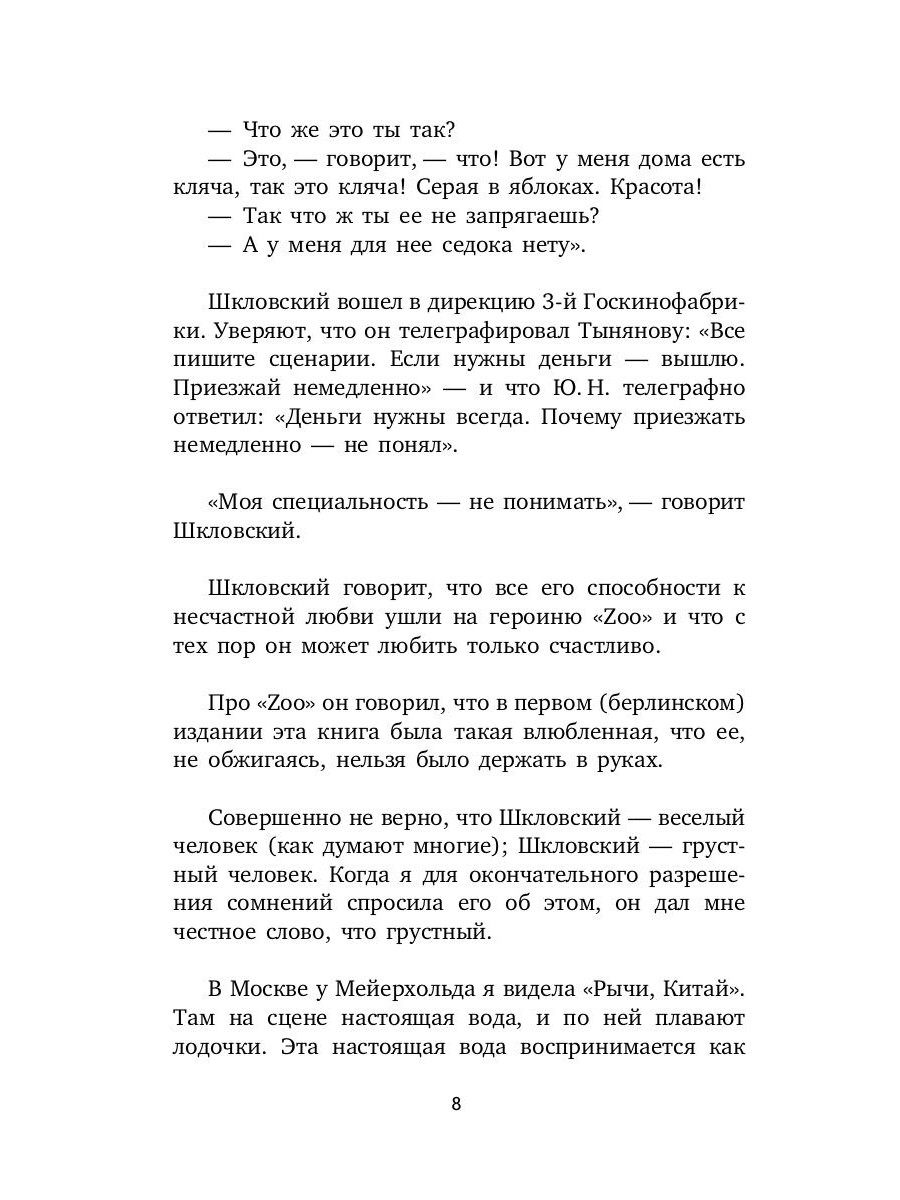 — Что же это ты так?
— Это, — говорит, — что! Вот у меня дома есть кляча, так это кляча! Серая в яблоках. Красота!
— Так что ж ты ее не запрягаешь?
— А у меня для нее седока нету».

Шкловский вошел в дирекцию 3-й Госкинофабрики. Уверяют, что он телеграфировал Тынянову: «Все пишите сценарии. Если нужны деньги — вышлю. Приезжай немедленно» — и что Ю. Н. телеграфно ответил: «Деньги нужны всегда. Почему приезжать немедленно — не понял».

«Моя специальность — не понимать», — говорит Шкловский.

Шкловский говорит, что все его способности к несчастной любви ушли на героиню «Zoo» и что с тех пор он может любить только счастливо.

Про «Zoo» он говорил, что в первом (берлинском) издании эта книга была такая влюбленная, что ее, не обжигаясь, нельзя было держать в руках.

Совершенно не верно, что Шкловский — веселый человек (как думают многие); Шкловский — грустный человек. Когда я для окончательного разрешения сомнений спросила его об этом, он дал мне честное слово, что грустный.

В Москве у Мейерхольда я видела «Рычи, Китай». Там на сцене настоящая вода, и по ней плавают лодочки. Эта настоящая вода воспринимается как

8